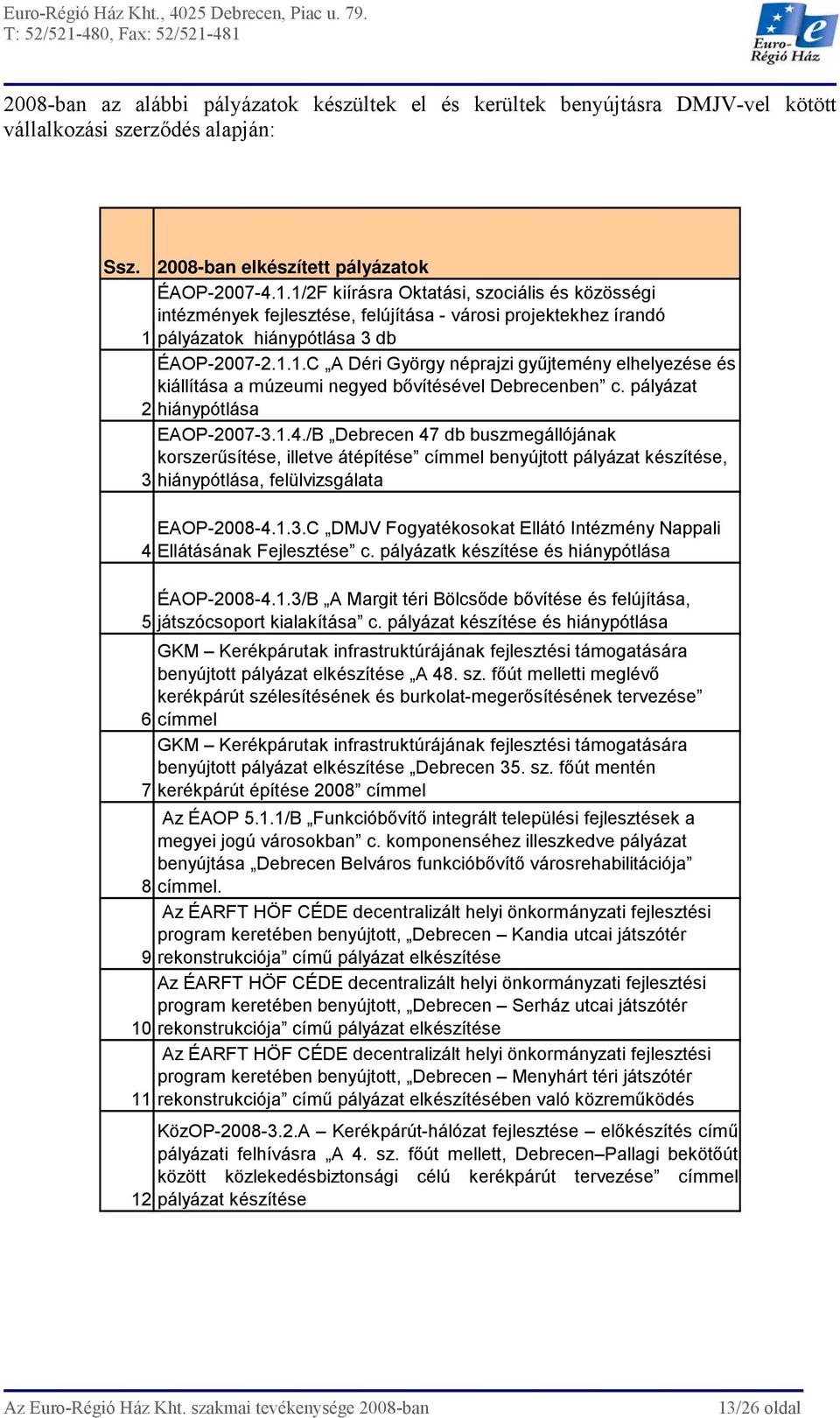 Euro-Régió Ház Kht., 4025 Debrecen, Piac u. 79.
T: 52/521-480, Fax: 52/521-481

Euro-Régió Ház

2008-ban az alábbi pályázatok készültek el és kerültek benyújtásra DMJV-vel kötött vállalkozási szerződés alapján:

| Ssz. | 2008-ban elkészített pályázatok |
|---|---|
| 1 | ÉAOP-2007-4.1.1/2F kiírásra Oktatási, szociális és közösségi intézmények fejlesztése, felújítása - városi projektekhez írandó pályázatok hiánypótlása 3 db |
| 2 | ÉAOP-2007-2.1.1.C „A Déri György néprajzi gyűjtemény elhelyezése és kiállítása a múzeumi negyed bővítésével Debrecenben” c. pályázat hiánypótlása |
| 3 | EAOP-2007-3.1.4./B „Debrecen 47 db buszmegállójának korszerűsítése, illetve átépítése” címmel benyújtott pályázat készítése, hiánypótlása, felülvizsgálata |
| 4 | EAOP-2008-4.1.3.C „DMJV Fogyatékosokat Ellátó Intézmény Nappali Ellátásának Fejlesztése” c. pályázatk készítése és hiánypótlása |
| 5 | ÉAOP-2008-4.1.3/B „A Margit téri Bölcsőde bővítése és felújítása, játszócsoport kialakítása” c. pályázat készítése és hiánypótlása |
| 6 | GKM – Kerékpárutak infrastruktúrájának fejlesztési támogatására benyújtott pályázat elkészítése „A 48. sz. főút melletti meglévő kerékpárút szélesítésének és burkolat-megerősítésének tervezése” címmel |
| 7 | GKM – Kerékpárutak infrastruktúrájának fejlesztési támogatására benyújtott pályázat elkészítése „Debrecen 35. sz. főút mentén kerékpárút építése 2008” címmel |
| 8 | Az ÉAOP 5.1.1/B „Funkcióbővítő integrált települési fejlesztések a megyei jogú városokban” c. komponenséhez illeszkedve pályázat benyújtása „Debrecen Belváros funkcióbővítő városrehabilitációja” címmel. |
| 9 | Az ÉARFT HÖF CÉDE decentralizált helyi önkormányzati fejlesztési program keretében benyújtott, „Debrecen – Kandia utcai játszótér rekonstrukciója” című pályázat elkészítése |
| 10 | Az ÉARFT HÖF CÉDE decentralizált helyi önkormányzati fejlesztési program keretében benyújtott, „Debrecen – Serház utcai játszótér rekonstrukciója” című pályázat elkészítése |
| 11 | Az ÉARFT HÖF CÉDE decentralizált helyi önkormányzati fejlesztési program keretében benyújtott, „Debrecen – Menyhárt téri játszótér rekonstrukciója” című pályázat elkészítésében való közreműködés |
| 12 | KözOP-2008-3.2.A – Kerékpárút-hálózat fejlesztése – előkészítés című pályázati felhívásra „A 4. sz. főút mellett, Debrecen–Pallagi bekötőút között közlekedésbiztonsági célú kerékpárút tervezése” címmel pályázat készítése |

Az Euro-Régió Ház Kht. szakmai tevékenysége 2008-ban    13/26 oldal